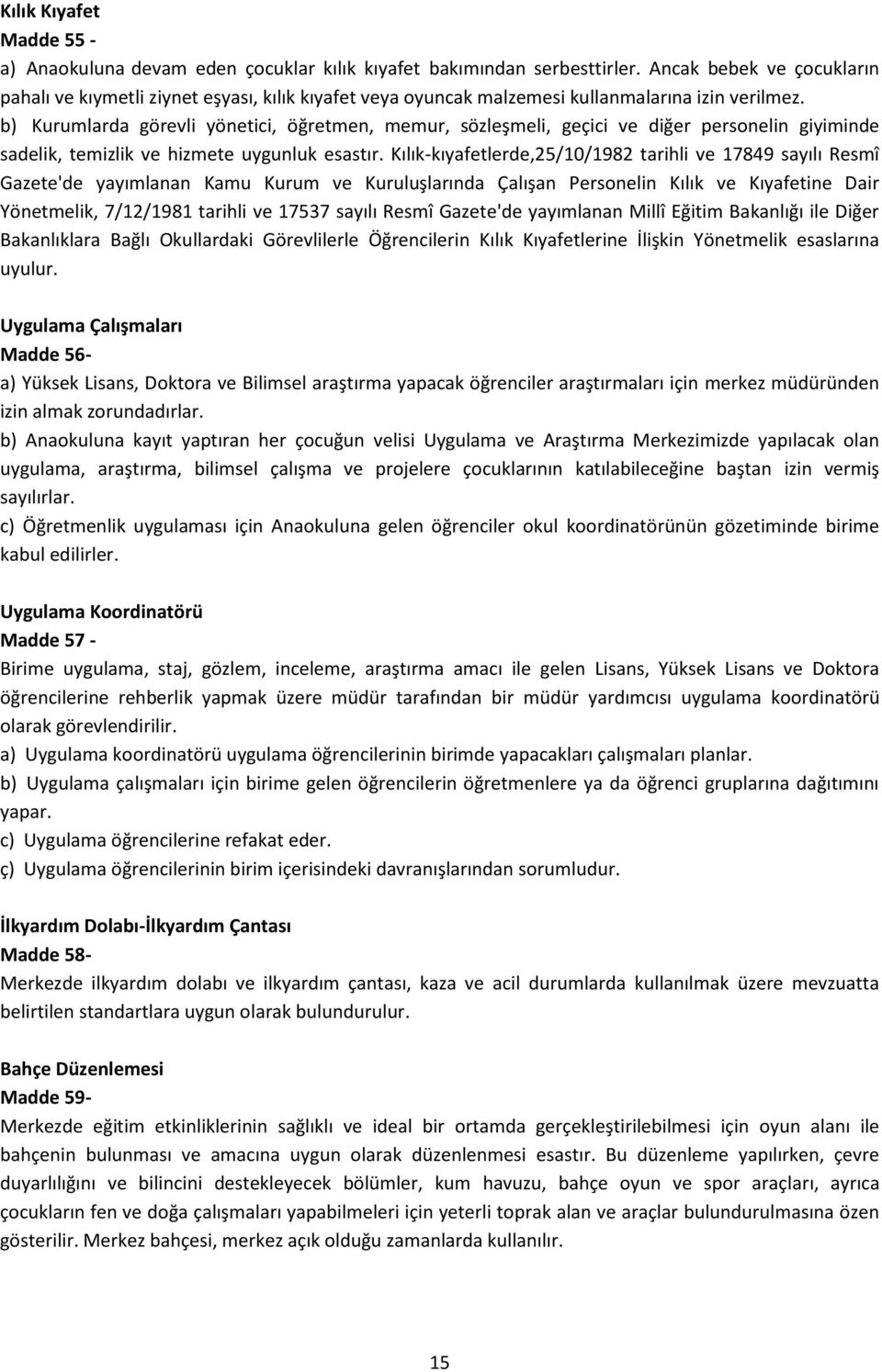 Kılık Kıyafet
Madde 55 -
a) Anaokuluna devam eden çocuklar kılık kıyafet bakımından serbesttirler. Ancak bebek ve çocukların pahalı ve kıymetli ziynet eşyası, kılık kıyafet veya oyuncak malzemesi kullanmalarına izin verilmez.
b) Kurumlarda görevli yönetici, öğretmen, memur, sözleşmeli, geçici ve diğer personelin giyiminde sadelik, temizlik ve hizmete uygunluk esastır. Kılık-kıyafetlerde,25/10/1982 tarihli ve 17849 sayılı Resmî Gazete'de yayımlanan Kamu Kurum ve Kuruluşlarında Çalışan Personelin Kılık ve Kıyafetine Dair Yönetmelik, 7/12/1981 tarihli ve 17537 sayılı Resmî Gazete'de yayımlanan Millî Eğitim Bakanlığı ile Diğer Bakanlıklara Bağlı Okullardaki Görevlilerle Öğrencilerin Kılık Kıyafetlerine İlişkin Yönetmelik esaslarına uyulur.

Uygulama Çalışmaları
Madde 56-
a) Yüksek Lisans, Doktora ve Bilimsel araştırma yapacak öğrenciler araştırmaları için merkez müdüründen izin almak zorundadırlar.
b) Anaokuluna kayıt yaptıran her çocuğun velisi Uygulama ve Araştırma Merkezimizde yapılacak olan uygulama, araştırma, bilimsel çalışma ve projelere çocuklarının katılabileceğine baştan izin vermiş sayılırlar.
c) Öğretmenlik uygulaması için Anaokuluna gelen öğrenciler okul koordinatörünün gözetiminde birime kabul edilirler.

Uygulama Koordinatörü
Madde 57 -
Birime uygulama, staj, gözlem, inceleme, araştırma amacı ile gelen Lisans, Yüksek Lisans ve Doktora öğrencilerine rehberlik yapmak üzere müdür tarafından bir müdür yardımcısı uygulama koordinatörü olarak görevlendirilir.
a) Uygulama koordinatörü uygulama öğrencilerinin birimde yapacakları çalışmaları planlar.
b) Uygulama çalışmaları için birime gelen öğrencilerin öğretmenlere ya da öğrenci gruplarına dağıtımını yapar.
c) Uygulama öğrencilerine refakat eder.
ç) Uygulama öğrencilerinin birim içerisindeki davranışlarından sorumludur.

İlkyardım Dolabı-İlkyardım Çantası
Madde 58-
Merkezde ilkyardım dolabı ve ilkyardım çantası, kaza ve acil durumlarda kullanılmak üzere mevzuatta belirtilen standartlara uygun olarak bulundurulur.

Bahçe Düzenlemesi
Madde 59-
Merkezde eğitim etkinliklerinin sağlıklı ve ideal bir ortamda gerçekleştirilebilmesi için oyun alanı ile bahçenin bulunması ve amacına uygun olarak düzenlenmesi esastır. Bu düzenleme yapılırken, çevre duyarlılığını ve bilincini destekleyecek bölümler, kum havuzu, bahçe oyun ve spor araçları, ayrıca çocukların fen ve doğa çalışmaları yapabilmeleri için yeterli toprak alan ve araçlar bulundurulmasına özen gösterilir. Merkez bahçesi, merkez açık olduğu zamanlarda kullanılır.

15